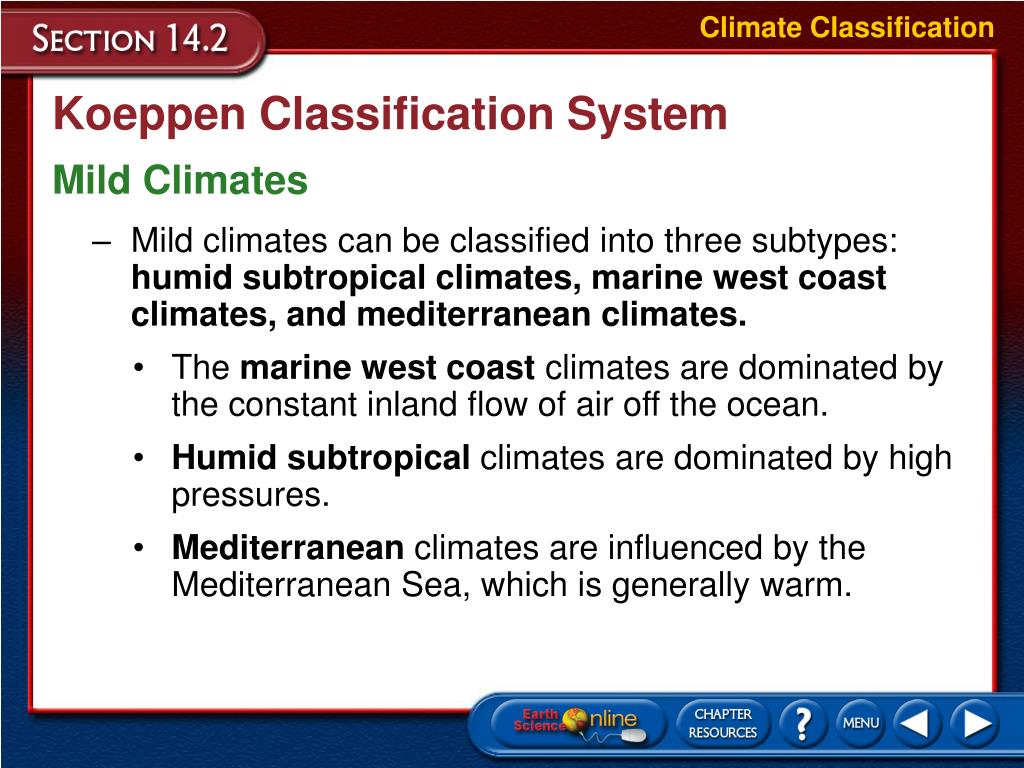 SECTION 14.2

Climate Classification

Koeppen Classification System

Mild Climates

– Mild climates can be classified into three subtypes: humid subtropical climates, marine west coast climates, and mediterranean climates.

• The marine west coast climates are dominated by the constant inland flow of air off the ocean.

• Humid subtropical climates are dominated by high pressures.

• Mediterranean climates are influenced by the Mediterranean Sea, which is generally warm.

Earth Science Online

CHAPTER RESOURCES

?

MENU